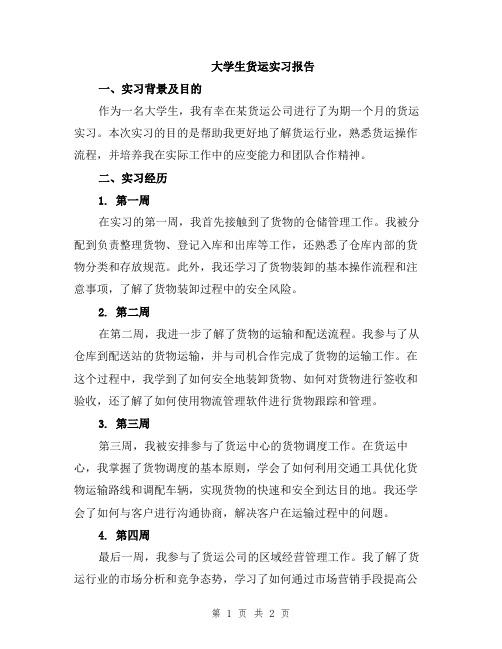 大学生货运实习报告

一、实习背景及目的

作为一名大学生，我有幸在某货运公司进行了为期一个月的货运实习。本次实习的目的是帮助我更好地了解货运行业，熟悉货运操作流程，并培养我在实际工作中的应变能力和团队合作精神。

二、实习经历

1. 第一周

在实习的第一周，我首先接触到了货物的仓储管理工作。我被分配到负责整理货物、登记入库和出库等工作，还熟悉了仓库内部的货物分类和存放规范。此外，我还学习了货物装卸的基本操作流程和注意事项，了解了货物装卸过程中的安全风险。

2. 第二周

在第二周，我进一步了解了货物的运输和配送流程。我参与了从仓库到配送站的货物运输，并与司机合作完成了货物的运输工作。在这个过程中，我学到了如何安全地装卸货物、如何对货物进行签收和验收，还了解了如何使用物流管理软件进行货物跟踪和管理。

3. 第三周

第三周，我被安排参与了货运中心的货物调度工作。在货运中心，我掌握了货物调度的基本原则，学会了如何利用交通工具优化货物运输路线和调配车辆，实现货物的快速和安全到达目的地。我还学会了如何与客户进行沟通协商，解决客户在运输过程中的问题。

4. 第四周

最后一周，我参与了货运公司的区域经营管理工作。我了解了货运行业的市场分析和竞争态势，学习了如何通过市场营销手段提高公

第 1 页 共 2 页